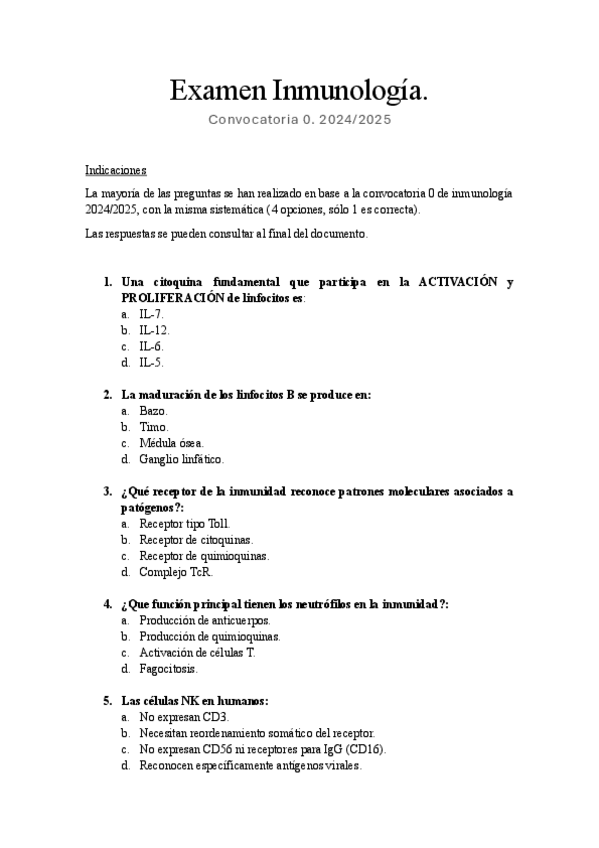 Examen Inmunología.

Convocatoria 0. 2024/2025

Indicaciones

La mayoría de las preguntas se han realizado en base a la convocatoria 0 de inmunología 2024/2025, con la misma sistemática (4 opciones, sólo 1 es correcta).

Las respuestas se pueden consultar al final del documento.

1. Una citoquina fundamental que participa en la ACTIVACIÓN y PROLIFERACIÓN de linfocitos es:
a. IL-7.
b. IL-12.
c. IL-6.
d. IL-5.

2. La maduración de los linfocitos B se produce en:
a. Bazo.
b. Timo.
c. Médula ósea.
d. Ganglio linfático.

3. ¿Qué receptor de la inmunidad reconoce patrones moleculares asociados a patógenos?:
a. Receptor tipo Toll.
b. Receptor de citoquinas.
c. Receptor de quimioquinas.
d. Complejo TcR.

4. ¿Que función principal tienen los neutrófilos en la inmunidad?:
a. Producción de anticuerpos.
b. Producción de quimioquinas.
c. Activación de células T.
d. Fagocitosis.

5. Las células NK en humanos:
a. No expresan CD3.
b. Necesitan reordenamiento somático del receptor.
c. No expresan CD56 ni receptores para IgG (CD16).
d. Reconocen específicamente antígenos virales.